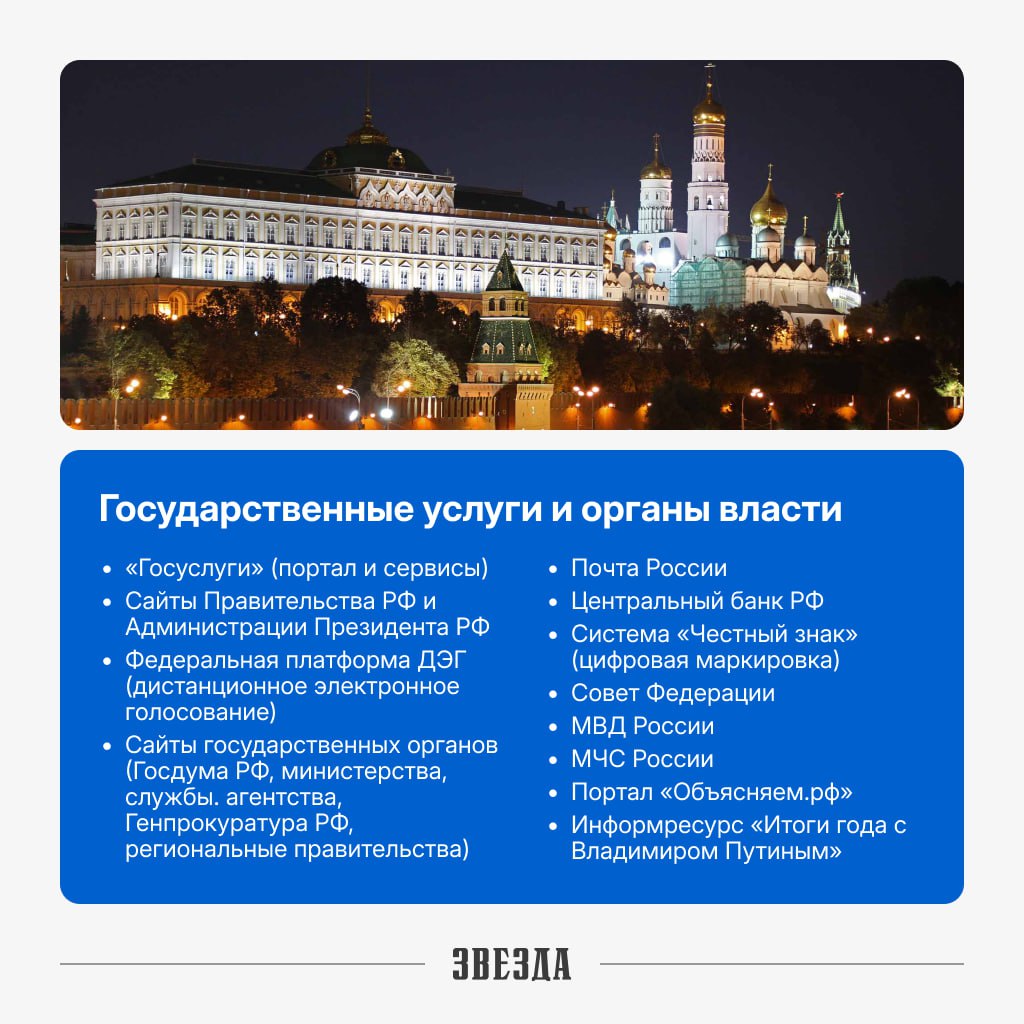 Государственные услуги и органы власти

• «Госуслуги» (портал и сервисы)
• Сайты Правительства РФ и Администрации Президента РФ
• Федеральная платформа ДЭГ (дистанционное электронное голосование)
• Сайты государственных органов (Госдума РФ, министерства, службы. агентства, Генпрокуратура РФ, региональные правительства)

• Почта России
• Центральный банк РФ
• Система «Честный знак» (цифровая маркировка)
• Совет Федерации
• МВД России
• МЧС России
• Портал «Объясняем.рф»
• Информресурс «Итоги года с Владимиром Путиным»

ЗВЕЗДА